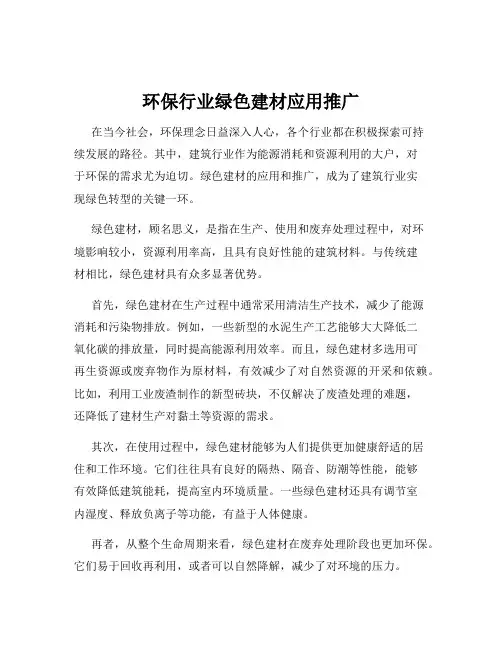 环保行业绿色建材应用推广

在当今社会，环保理念日益深入人心，各个行业都在积极探索可持续发展的路径。其中，建筑行业作为能源消耗和资源利用的大户，对于环保的需求尤为迫切。绿色建材的应用和推广，成为了建筑行业实现绿色转型的关键一环。

绿色建材，顾名思义，是指在生产、使用和废弃处理过程中，对环境影响较小，资源利用率高，且具有良好性能的建筑材料。与传统建材相比，绿色建材具有众多显著优势。

首先，绿色建材在生产过程中通常采用清洁生产技术，减少了能源消耗和污染物排放。例如，一些新型的水泥生产工艺能够大大降低二氧化碳的排放量，同时提高能源利用效率。而且，绿色建材多选用可再生资源或废弃物作为原材料，有效减少了对自然资源的开采和依赖。比如，利用工业废渣制作的新型砖块，不仅解决了废渣处理的难题，还降低了建材生产对黏土等资源的需求。

其次，在使用过程中，绿色建材能够为人们提供更加健康舒适的居住和工作环境。它们往往具有良好的隔热、隔音、防潮等性能，能够有效降低建筑能耗，提高室内环境质量。一些绿色建材还具有调节室内湿度、释放负离子等功能，有益于人体健康。

再者，从整个生命周期来看，绿色建材在废弃处理阶段也更加环保。它们易于回收再利用，或者可以自然降解，减少了对环境的压力。